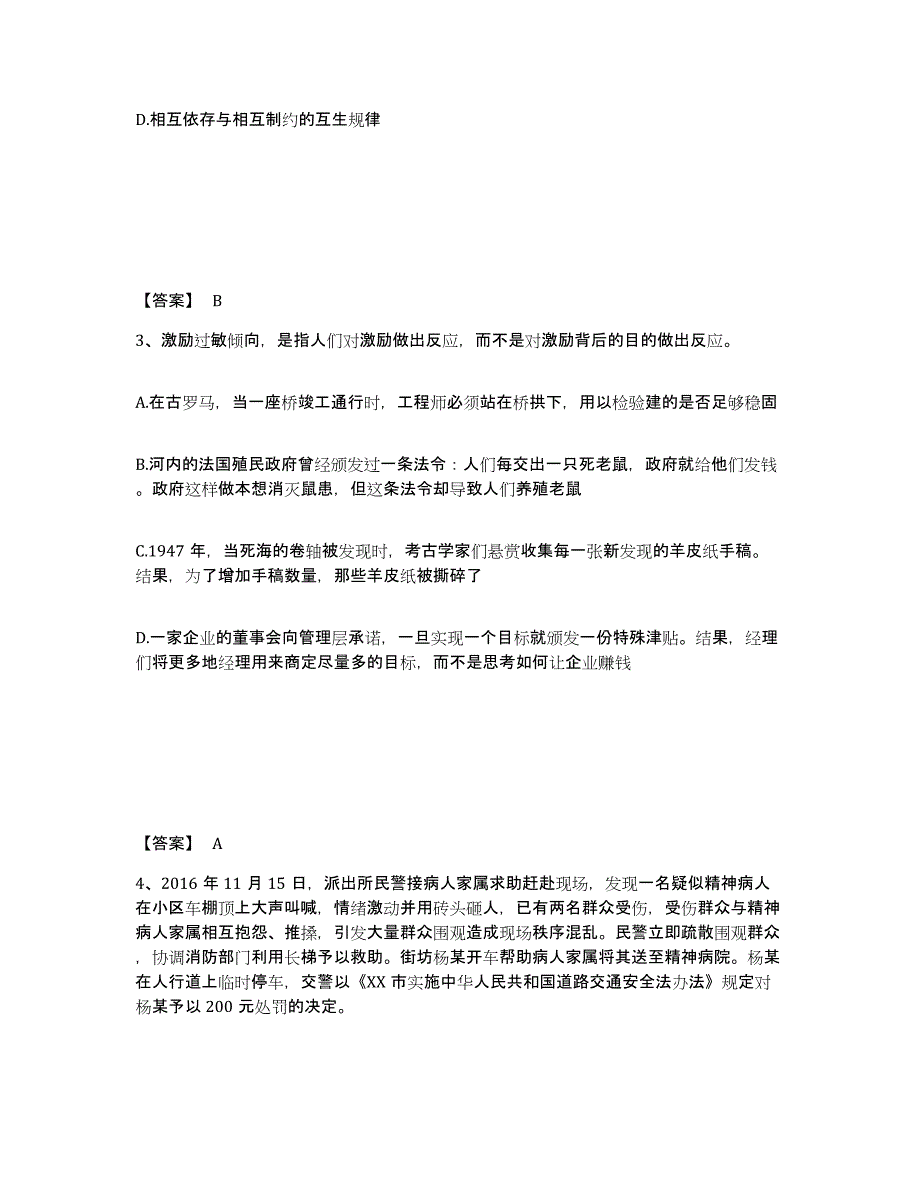 D.相互依存与相互制约的互生规律

【答案】 B

3、激励过敏倾向，是指人们对激励做出反应，而不是对激励背后的目的做出反应。

A.在古罗马，当一座桥竣工通行时，工程师必须站在桥拱下，用以检验建的是否足够稳固

B.河内的法国殖民政府曾经颁发过一条法令：人们每交出一只死老鼠，政府就给他们发钱。政府这样做本想消灭鼠患，但这条法令却导致人们养殖老鼠

C.1947 年，当死海的卷轴被发现时，考古学家们悬赏收集每一张新发现的羊皮纸手稿。结果，为了增加手稿数量，那些羊皮纸被撕碎了

D.一家企业的董事会向管理层承诺，一旦实现一个目标就颁发一份特殊津贴。结果，经理们将更多地经理用来商定尽量多的目标，而不是思考如何让企业赚钱

【答案】 A

4、2016 年 11 月 15 日，派出所民警接病人家属求助赶赴现场，发现一名疑似精神病人在小区车棚顶上大声叫喊，情绪激动并用砖头砸人，已有两名群众受伤，受伤群众与精神病人家属相互抱怨、推搡，引发大量群众围观造成现场秩序混乱。民警立即疏散围观群众，协调消防部门利用长梯予以救助。街坊杨某开车帮助病人家属将其送至精神病院。杨某在人行道上临时停车，交警以《XX 市实施中华人民共和国道路交通安全法办法》规定对杨某予以 200 元处罚的决定。